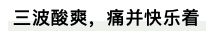 三波酸爽，痛并快乐着